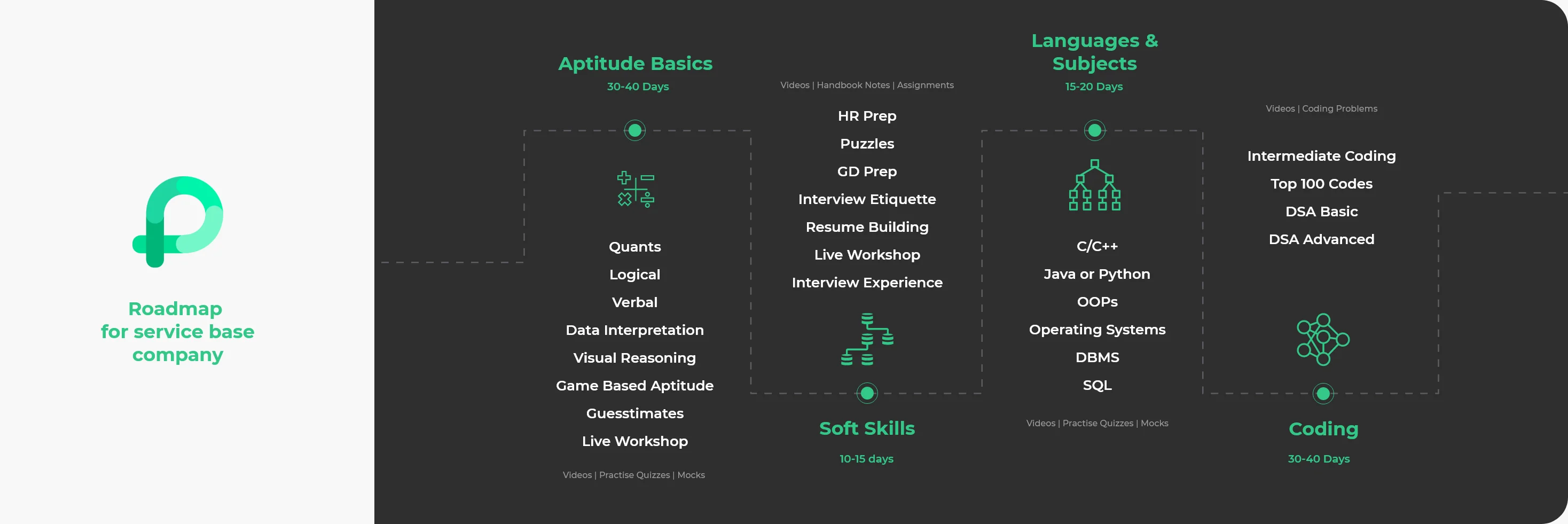 Roadmap for service base company

Aptitude Basics
30-40 Days

Quants
Logical
Verbal
Data Interpretation
Visual Reasoning
Game Based Aptitude
Guesstimates
Live Workshop

Videos | Practise Quizzes | Mocks

Videos | Handbook Notes | Assignments

HR Prep
Puzzles
GD Prep
Interview Etiquette
Resume Building
Live Workshop
Interview Experience

Soft Skills
10-15 days

Languages & Subjects
15-20 Days

C/C++
Java or Python
OOPs
Operating Systems
DBMS
SQL

Videos | Practise Quizzes | Mocks

Videos | Coding Problems

Intermediate Coding
Top 100 Codes
DSA Basic
DSA Advanced

Coding
30-40 Days